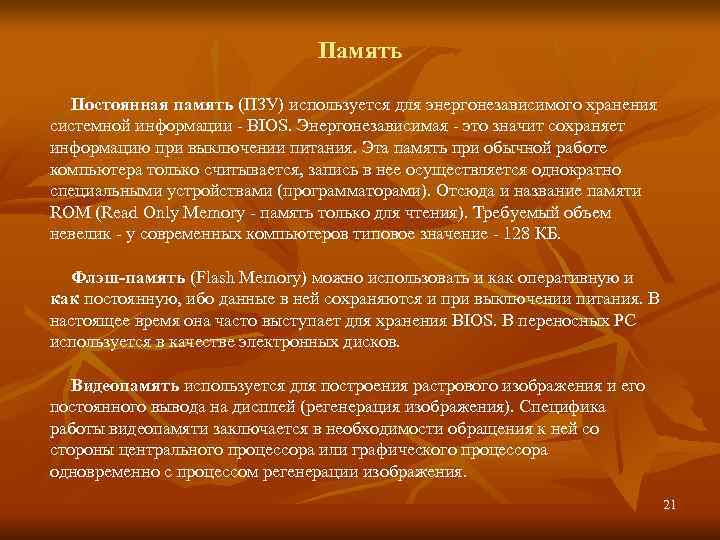 Память

Постоянная память (ПЗУ) используется для энергонезависимого хранения системной информации - BIOS. Энергонезависимая - это значит сохраняет информацию при выключении питания. Эта память при обычной работе компьютера только считывается, запись в нее осуществляется однократно специальными устройствами (программаторами). Отсюда и название памяти ROM (Read Only Memory - память только для чтения). Требуемый объем невелик - у современных компьютеров типовое значение - 128 КБ.

Флэш-память (Flash Memory) можно использовать и как оперативную и как постоянную, ибо данные в ней сохраняются и при выключении питания. В настоящее время она часто выступает для хранения BIOS. В переносных PC используется в качестве электронных дисков.

Видеопамять используется для построения растрового изображения и его постоянного вывода на дисплей (регенерация изображения). Специфика работы видеопамяти заключается в необходимости обращения к ней со стороны центрального процессора или графического процессора одновременно с процессом регенерации изображения.

21